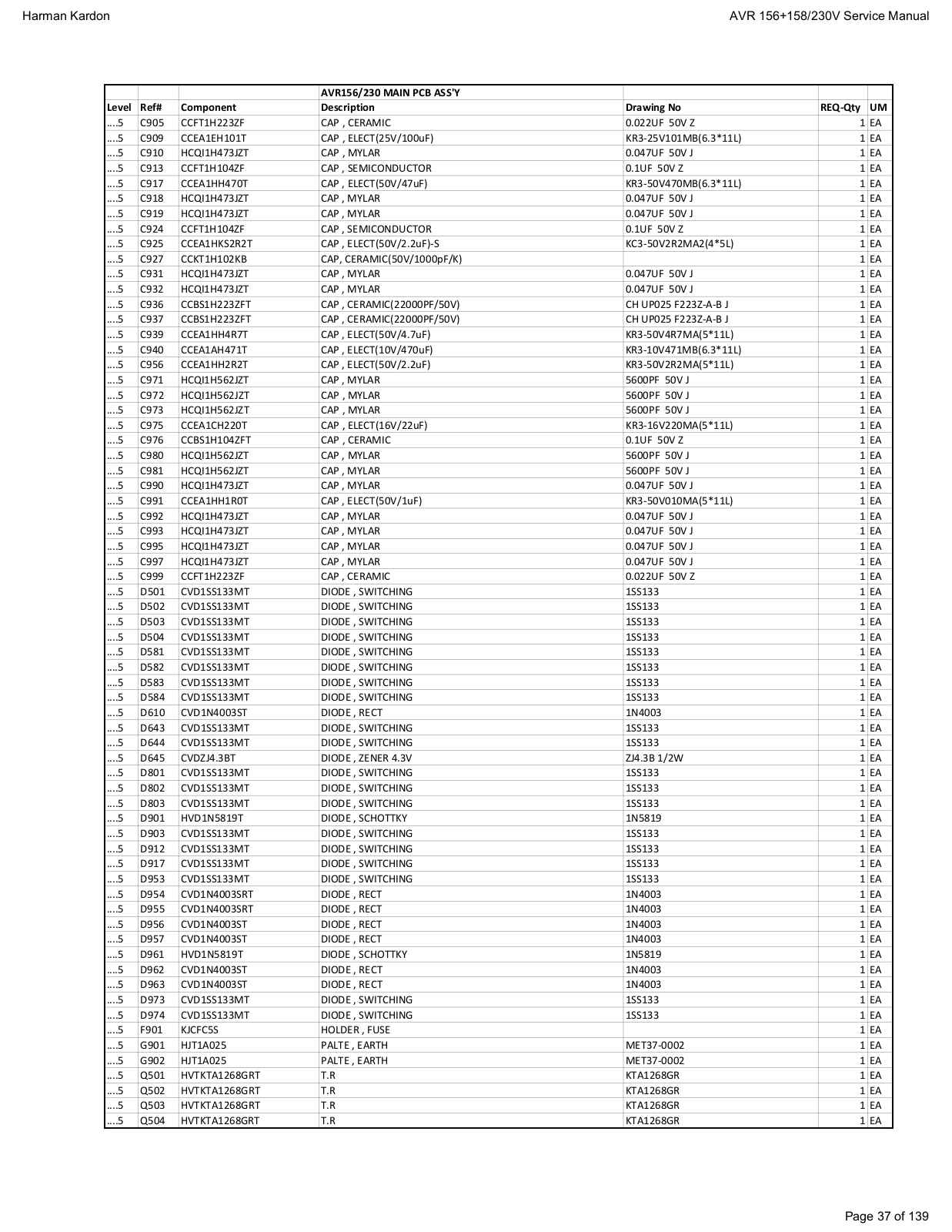 Harman Kardon

AVR 156+158/230V Service Manual

| | | | AVR156/230 MAIN PCB ASS'Y | | | |
|---|---|---|---|---|---|---|
| Level | Ref# | Component | Description | Drawing No | REQ-Qty | UM |
| ....5 | C905 | CCFT1H223ZF | CAP , CERAMIC | 0.022UF 50V Z | 1 | EA |
| ....5 | C909 | CCEA1EH101T | CAP , ELECT(25V/100uF) | KR3-25V101MB(6.3*11L) | 1 | EA |
| ....5 | C910 | HCQI1H473JZT | CAP , MYLAR | 0.047UF 50V J | 1 | EA |
| ....5 | C913 | CCFT1H104ZF | CAP , SEMICONDUCTOR | 0.1UF 50V Z | 1 | EA |
| ....5 | C917 | CCEA1HH470T | CAP , ELECT(50V/47uF) | KR3-50V470MB(6.3*11L) | 1 | EA |
| ....5 | C918 | HCQI1H473JZT | CAP , MYLAR | 0.047UF 50V J | 1 | EA |
| ....5 | C919 | HCQI1H473JZT | CAP , MYLAR | 0.047UF 50V J | 1 | EA |
| ....5 | C924 | CCFT1H104ZF | CAP , SEMICONDUCTOR | 0.1UF 50V Z | 1 | EA |
| ....5 | C925 | CCEA1HKS2R2T | CAP , ELECT(50V/2.2uF)-S | KC3-50V2R2MA2(4*5L) | 1 | EA |
| ....5 | C927 | CCKT1H102KB | CAP, CERAMIC(50V/1000pF/K) | | 1 | EA |
| ....5 | C931 | HCQI1H473JZT | CAP , MYLAR | 0.047UF 50V J | 1 | EA |
| ....5 | C932 | HCQI1H473JZT | CAP , MYLAR | 0.047UF 50V J | 1 | EA |
| ....5 | C936 | CCBS1H223ZFT | CAP , CERAMIC(22000PF/50V) | CH UP025 F223Z-A-B J | 1 | EA |
| ....5 | C937 | CCBS1H223ZFT | CAP , CERAMIC(22000PF/50V) | CH UP025 F223Z-A-B J | 1 | EA |
| ....5 | C939 | CCEA1HH4R7T | CAP , ELECT(50V/4.7uF) | KR3-50V4R7MA(5*11L) | 1 | EA |
| ....5 | C940 | CCEA1AH471T | CAP , ELECT(10V/470uF) | KR3-10V471MB(6.3*11L) | 1 | EA |
| ....5 | C956 | CCEA1HH2R2T | CAP , ELECT(50V/2.2uF) | KR3-50V2R2MA(5*11L) | 1 | EA |
| ....5 | C971 | HCQI1H562JZT | CAP , MYLAR | 5600PF 50V J | 1 | EA |
| ....5 | C972 | HCQI1H562JZT | CAP , MYLAR | 5600PF 50V J | 1 | EA |
| ....5 | C973 | HCQI1H562JZT | CAP , MYLAR | 5600PF 50V J | 1 | EA |
| ....5 | C975 | CCEA1CH220T | CAP , ELECT(16V/22uF) | KR3-16V220MA(5*11L) | 1 | EA |
| ....5 | C976 | CCBS1H104ZFT | CAP , CERAMIC | 0.1UF 50V Z | 1 | EA |
| ....5 | C980 | HCQI1H562JZT | CAP , MYLAR | 5600PF 50V J | 1 | EA |
| ....5 | C981 | HCQI1H562JZT | CAP , MYLAR | 5600PF 50V J | 1 | EA |
| ....5 | C990 | HCQI1H473JZT | CAP , MYLAR | 0.047UF 50V J | 1 | EA |
| ....5 | C991 | CCEA1HH1R0T | CAP , ELECT(50V/1uF) | KR3-50V010MA(5*11L) | 1 | EA |
| ....5 | C992 | HCQI1H473JZT | CAP , MYLAR | 0.047UF 50V J | 1 | EA |
| ....5 | C993 | HCQI1H473JZT | CAP , MYLAR | 0.047UF 50V J | 1 | EA |
| ....5 | C995 | HCQI1H473JZT | CAP , MYLAR | 0.047UF 50V J | 1 | EA |
| ....5 | C997 | HCQI1H473JZT | CAP , MYLAR | 0.047UF 50V J | 1 | EA |
| ....5 | C999 | CCFT1H223ZF | CAP , CERAMIC | 0.022UF 50V Z | 1 | EA |
| ....5 | D501 | CVD1SS133MT | DIODE , SWITCHING | 1SS133 | 1 | EA |
| ....5 | D502 | CVD1SS133MT | DIODE , SWITCHING | 1SS133 | 1 | EA |
| ....5 | D503 | CVD1SS133MT | DIODE , SWITCHING | 1SS133 | 1 | EA |
| ....5 | D504 | CVD1SS133MT | DIODE , SWITCHING | 1SS133 | 1 | EA |
| ....5 | D581 | CVD1SS133MT | DIODE , SWITCHING | 1SS133 | 1 | EA |
| ....5 | D582 | CVD1SS133MT | DIODE , SWITCHING | 1SS133 | 1 | EA |
| ....5 | D583 | CVD1SS133MT | DIODE , SWITCHING | 1SS133 | 1 | EA |
| ....5 | D584 | CVD1SS133MT | DIODE , SWITCHING | 1SS133 | 1 | EA |
| ....5 | D610 | CVD1N4003ST | DIODE , RECT | 1N4003 | 1 | EA |
| ....5 | D643 | CVD1SS133MT | DIODE , SWITCHING | 1SS133 | 1 | EA |
| ....5 | D644 | CVD1SS133MT | DIODE , SWITCHING | 1SS133 | 1 | EA |
| ....5 | D645 | CVDZJ4.3BT | DIODE , ZENER 4.3V | ZJ4.3B 1/2W | 1 | EA |
| ....5 | D801 | CVD1SS133MT | DIODE , SWITCHING | 1SS133 | 1 | EA |
| ....5 | D802 | CVD1SS133MT | DIODE , SWITCHING | 1SS133 | 1 | EA |
| ....5 | D803 | CVD1SS133MT | DIODE , SWITCHING | 1SS133 | 1 | EA |
| ....5 | D901 | HVD1N5819T | DIODE , SCHOTTKY | 1N5819 | 1 | EA |
| ....5 | D903 | CVD1SS133MT | DIODE , SWITCHING | 1SS133 | 1 | EA |
| ....5 | D912 | CVD1SS133MT | DIODE , SWITCHING | 1SS133 | 1 | EA |
| ....5 | D917 | CVD1SS133MT | DIODE , SWITCHING | 1SS133 | 1 | EA |
| ....5 | D953 | CVD1SS133MT | DIODE , SWITCHING | 1SS133 | 1 | EA |
| ....5 | D954 | CVD1N4003SRT | DIODE , RECT | 1N4003 | 1 | EA |
| ....5 | D955 | CVD1N4003SRT | DIODE , RECT | 1N4003 | 1 | EA |
| ....5 | D956 | CVD1N4003ST | DIODE , RECT | 1N4003 | 1 | EA |
| ....5 | D957 | CVD1N4003ST | DIODE , RECT | 1N4003 | 1 | EA |
| ....5 | D961 | HVD1N5819T | DIODE , SCHOTTKY | 1N5819 | 1 | EA |
| ....5 | D962 | CVD1N4003ST | DIODE , RECT | 1N4003 | 1 | EA |
| ....5 | D963 | CVD1N4003ST | DIODE , RECT | 1N4003 | 1 | EA |
| ....5 | D973 | CVD1SS133MT | DIODE , SWITCHING | 1SS133 | 1 | EA |
| ....5 | D974 | CVD1SS133MT | DIODE , SWITCHING | 1SS133 | 1 | EA |
| ....5 | F901 | KJCFC5S | HOLDER , FUSE | | 1 | EA |
| ....5 | G901 | HJT1A025 | PALTE , EARTH | MET37-0002 | 1 | EA |
| ....5 | G902 | HJT1A025 | PALTE , EARTH | MET37-0002 | 1 | EA |
| ....5 | Q501 | HVTKTA1268GRT | T.R | KTA1268GR | 1 | EA |
| ....5 | Q502 | HVTKTA1268GRT | T.R | KTA1268GR | 1 | EA |
| ....5 | Q503 | HVTKTA1268GRT | T.R | KTA1268GR | 1 | EA |
| ....5 | Q504 | HVTKTA1268GRT | T.R | KTA1268GR | 1 | EA |

Page 37 of 139